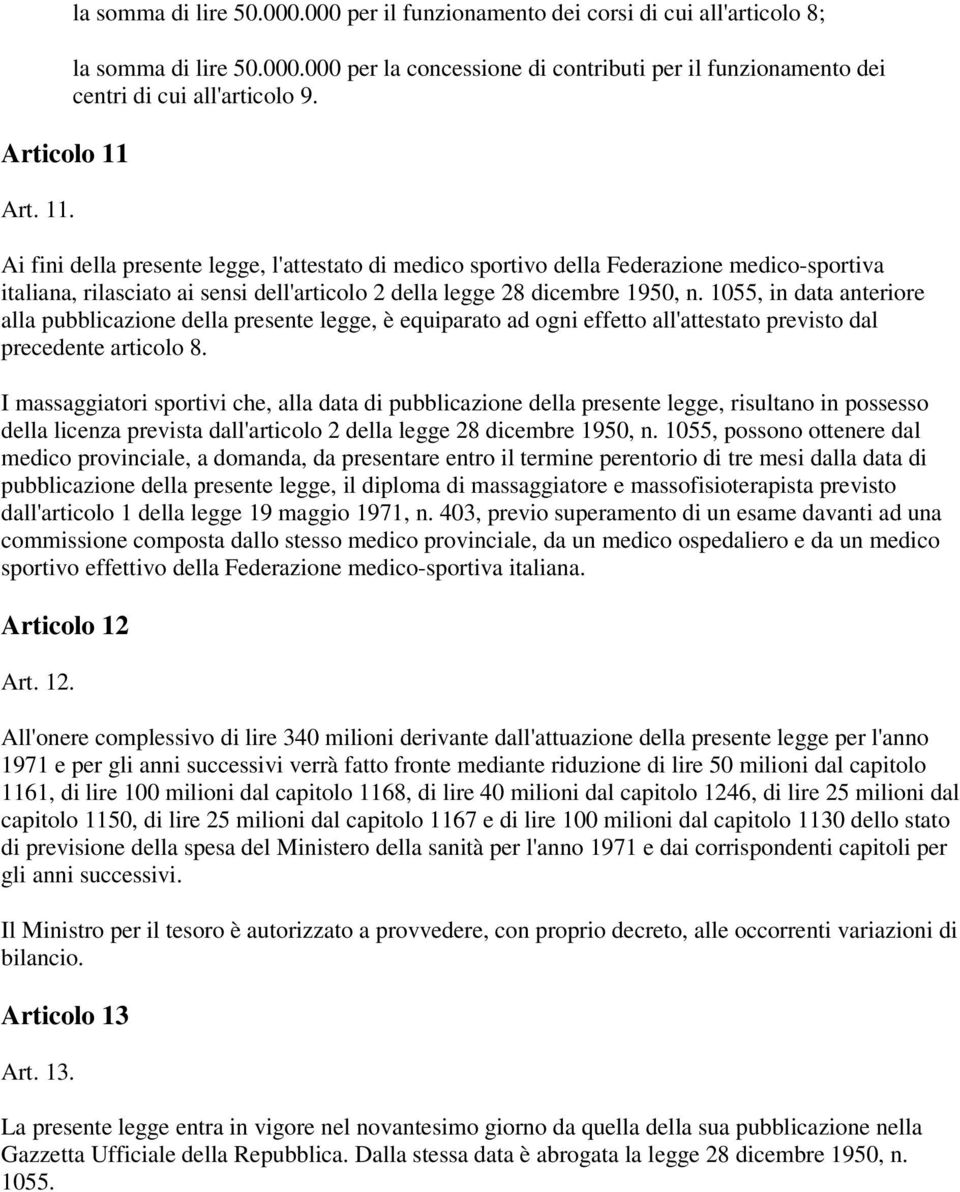 la somma di lire 50.000.000 per il funzionamento dei corsi di cui all'articolo 8;

la somma di lire 50.000.000 per la concessione di contributi per il funzionamento dei centri di cui all'articolo 9.

Articolo 11

Art. 11.

Ai fini della presente legge, l'attestato di medico sportivo della Federazione medico-sportiva italiana, rilasciato ai sensi dell'articolo 2 della legge 28 dicembre 1950, n. 1055, in data anteriore alla pubblicazione della presente legge, è equiparato ad ogni effetto all'attestato previsto dal precedente articolo 8.

I massaggiatori sportivi che, alla data di pubblicazione della presente legge, risultano in possesso della licenza prevista dall'articolo 2 della legge 28 dicembre 1950, n. 1055, possono ottenere dal medico provinciale, a domanda, da presentare entro il termine perentorio di tre mesi dalla data di pubblicazione della presente legge, il diploma di massaggiatore e massofisioterapista previsto dall'articolo 1 della legge 19 maggio 1971, n. 403, previo superamento di un esame davanti ad una commissione composta dallo stesso medico provinciale, da un medico ospedaliero e da un medico sportivo effettivo della Federazione medico-sportiva italiana.

Articolo 12

Art. 12.

All'onere complessivo di lire 340 milioni derivante dall'attuazione della presente legge per l'anno 1971 e per gli anni successivi verrà fatto fronte mediante riduzione di lire 50 milioni dal capitolo 1161, di lire 100 milioni dal capitolo 1168, di lire 40 milioni dal capitolo 1246, di lire 25 milioni dal capitolo 1150, di lire 25 milioni dal capitolo 1167 e di lire 100 milioni dal capitolo 1130 dello stato di previsione della spesa del Ministero della sanità per l'anno 1971 e dai corrispondenti capitoli per gli anni successivi.

Il Ministro per il tesoro è autorizzato a provvedere, con proprio decreto, alle occorrenti variazioni di bilancio.

Articolo 13

Art. 13.

La presente legge entra in vigore nel novantesimo giorno da quella della sua pubblicazione nella Gazzetta Ufficiale della Repubblica. Dalla stessa data è abrogata la legge 28 dicembre 1950, n. 1055.